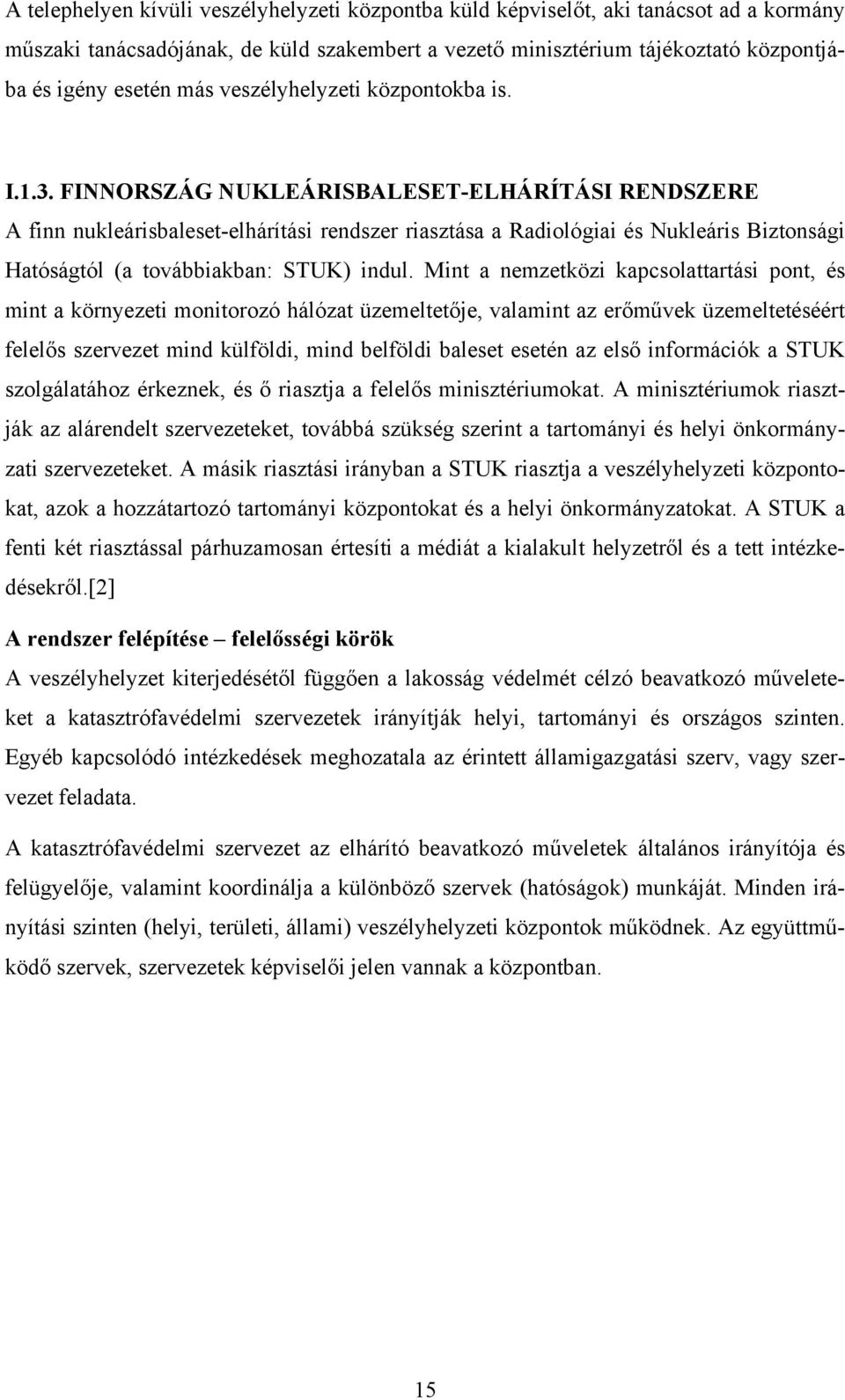 A telephelyen kívüli veszélyhelyzeti központba küld képviselőt, aki tanácsot ad a kormány műszaki tanácsadójának, de küld szakembert a vezető minisztérium tájékoztató központjába és igény esetén más veszélyhelyzeti központokba is.

I.1.3. FINNORSZÁG NUKLEÁRISBALESET-ELHÁRÍTÁSI RENDSZERE
A finn nukleárisbaleset-elhárítási rendszer riasztása a Radiológiai és Nukleáris Biztonsági Hatóságtól (a továbbiakban: STUK) indul. Mint a nemzetközi kapcsolattartási pont, és mint a környezeti monitorozó hálózat üzemeltetője, valamint az erőművek üzemeltetéséért felelős szervezet mind külföldi, mind belföldi baleset esetén az első információk a STUK szolgálatához érkeznek, és ő riasztja a felelős minisztériumokat. A minisztériumok riasztják az alárendelt szervezeteket, továbbá szükség szerint a tartományi és helyi önkormányzati szervezeteket. A másik riasztási irányban a STUK riasztja a veszélyhelyzeti központokat, azok a hozzátartozó tartományi központokat és a helyi önkormányzatokat. A STUK a fenti két riasztással párhuzamosan értesíti a médiát a kialakult helyzetről és a tett intézkedésekről.[2]

A rendszer felépítése – felelősségi körök
A veszélyhelyzet kiterjedésétől függően a lakosság védelmét célzó beavatkozó műveleteket a katasztrófavédelmi szervezetek irányítják helyi, tartományi és országos szinten. Egyéb kapcsolódó intézkedések meghozatala az érintett államigazgatási szerv, vagy szervezet feladata.

A katasztrófavédelmi szervezet az elhárító beavatkozó műveletek általános irányítója és felügyelője, valamint koordinálja a különböző szervek (hatóságok) munkáját. Minden irányítási szinten (helyi, területi, állami) veszélyhelyzeti központok működnek. Az együttműködő szervek, szervezetek képviselői jelen vannak a központban.

15